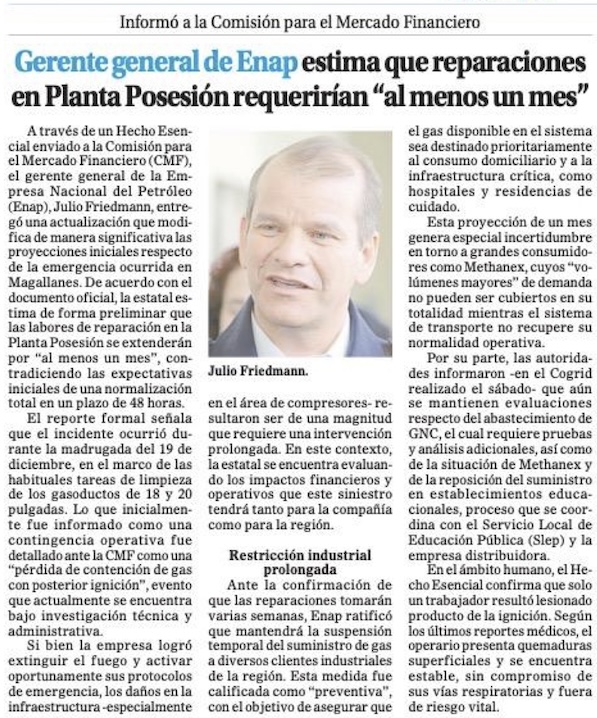 Informó a la Comisión para el Mercado Financiero

Gerente general de Enap estima que reparaciones en Planta Posesión requerirían "al menos un mes"

A través de un Hecho Esencial enviado a la Comisión para el Mercado Financiero (CMF), el gerente general de la Empresa Nacional del Petróleo (Enap), Julio Friedmann, entregó una actualización que modifica de manera significativa las proyecciones iniciales respecto de la emergencia ocurrida en Magallanes. De acuerdo con el documento oficial, la estatal estima de forma preliminar que las labores de reparación en la Planta Posesión se extenderán por "al menos un mes", contradiciendo las expectativas iniciales de una normalización total en un plazo de 48 horas.

El reporte formal señala que el incidente ocurrió durante la madrugada del 19 de diciembre, en el marco de las habituales tareas de limpieza de los gasoductos de 18 y 20 pulgadas. Lo que inicialmente fue informado como una contingencia operativa fue detallado ante la CMF como una "pérdida de contención de gas con posterior ignición", evento que actualmente se encuentra bajo investigación técnica y administrativa.

Si bien la empresa logró extinguir el fuego y activar oportunamente sus protocolos de emergencia, los daños en la infraestructura -especialmente

Julio Friedmann.

en el área de compresores- resultaron ser de una magnitud que requiere una intervención prolongada. En este contexto, la estatal se encuentra evaluando los impactos financieros y operativos que este siniestro tendrá tanto para la compañía como para la región.

Restricción industrial prolongada

Ante la confirmación de que las reparaciones tomarán varias semanas, Enap ratificó que mantendrá la suspensión temporal del suministro de gas a diversos clientes industriales de la región. Esta medida fue calificada como "preventiva", con el objetivo de asegurar que el gas disponible en el sistema sea destinado prioritariamente al consumo domiciliario y a la infraestructura crítica, como hospitales y residencias de cuidado.

Esta proyección de un mes genera especial incertidumbre en torno a grandes consumidores como Methanex, cuyos "volúmenes mayores" de demanda no pueden ser cubiertos en su totalidad mientras el sistema de transporte no recupere su normalidad operativa.

Por su parte, las autoridades informaron -en el Cogrid realizado el sábado- que aún se mantienen evaluaciones respecto del abastecimiento de GNC, el cual requiere pruebas y análisis adicionales, así como de la situación de Methanex y de la reposición del suministro en establecimientos educacionales, proceso que se coordina con el Servicio Local de Educación Pública (Slep) y la empresa distribuidora.

En el ámbito humano, el Hecho Esencial confirma que solo un trabajador resultó lesionado producto de la ignición. Según los últimos reportes médicos, el operario presenta quemaduras superficiales y se encuentra estable, sin compromiso de sus vías respiratorias y fuera de riesgo vital.